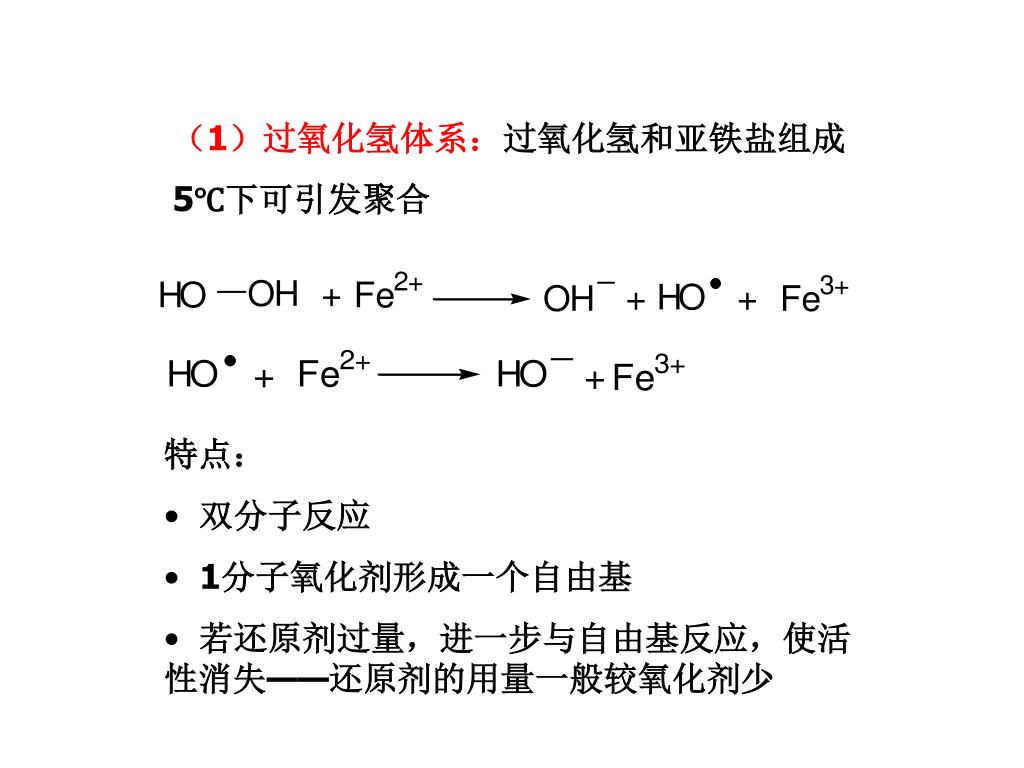 （1）过氧化氢体系：过氧化氢和亚铁盐组成

5℃下可引发聚合

$HO-OH + Fe^{2+} \longrightarrow OH^{-} + HO^{\bullet} + Fe^{3+}$

$HO^{\bullet} + Fe^{2+} \longrightarrow HO^{-} + Fe^{3+}$

特点：

• 双分子反应

• 1分子氧化剂形成一个自由基

• 若还原剂过量，进一步与自由基反应，使活性消失——还原剂的用量一般较氧化剂少